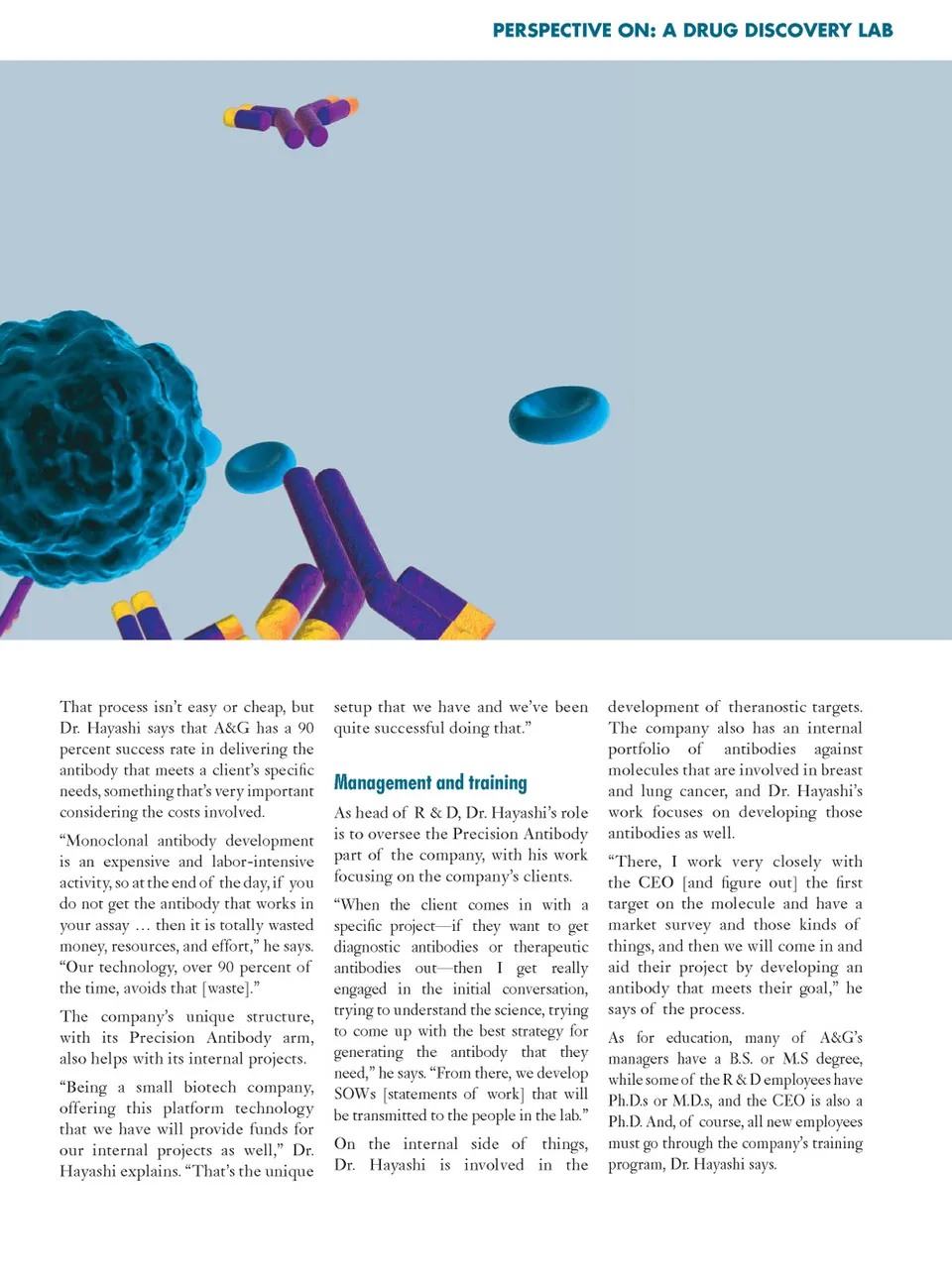 PERSPECTIVE ON: A DRUG DISCOVERY LAB

That process isn't easy or cheap, but Dr. Hayashi says that A&G has a 90 percent success rate in delivering the antibody that meets a client's specific needs, something that's very important considering the costs involved.

"Monoclonal antibody development is an expensive and labor-intensive activity, so at the end of the day, if you do not get the antibody that works in your assay … then it is totally wasted money, resources, and effort," he says. "Our technology, over 90 percent of the time, avoids that [waste]."

The company's unique structure, with its Precision Antibody arm, also helps with its internal projects.

"Being a small biotech company, offering this platform technology that we have will provide funds for our internal projects as well," Dr. Hayashi explains. "That's the unique setup that we have and we've been quite successful doing that."

Management and training

As head of R & D, Dr. Hayashi's role is to oversee the Precision Antibody part of the company, with his work focusing on the company's clients.

"When the client comes in with a specific project—if they want to get diagnostic antibodies or therapeutic antibodies out—then I get really engaged in the initial conversation, trying to understand the science, trying to come up with the best strategy for generating the antibody that they need," he says. "From there, we develop SOWs [statements of work] that will be transmitted to the people in the lab."

On the internal side of things, Dr. Hayashi is involved in the development of theranostic targets. The company also has an internal portfolio of antibodies against molecules that are involved in breast and lung cancer, and Dr. Hayashi's work focuses on developing those antibodies as well.

"There, I work very closely with the CEO [and figure out] the first target on the molecule and have a market survey and those kinds of things, and then we will come in and aid their project by developing an antibody that meets their goal," he says of the process.

As for education, many of A&G's managers have a B.S. or M.S degree, while some of the R & D employees have Ph.D.s or M.D.s, and the CEO is also a Ph.D. And, of course, all new employees must go through the company's training program, Dr. Hayashi says.